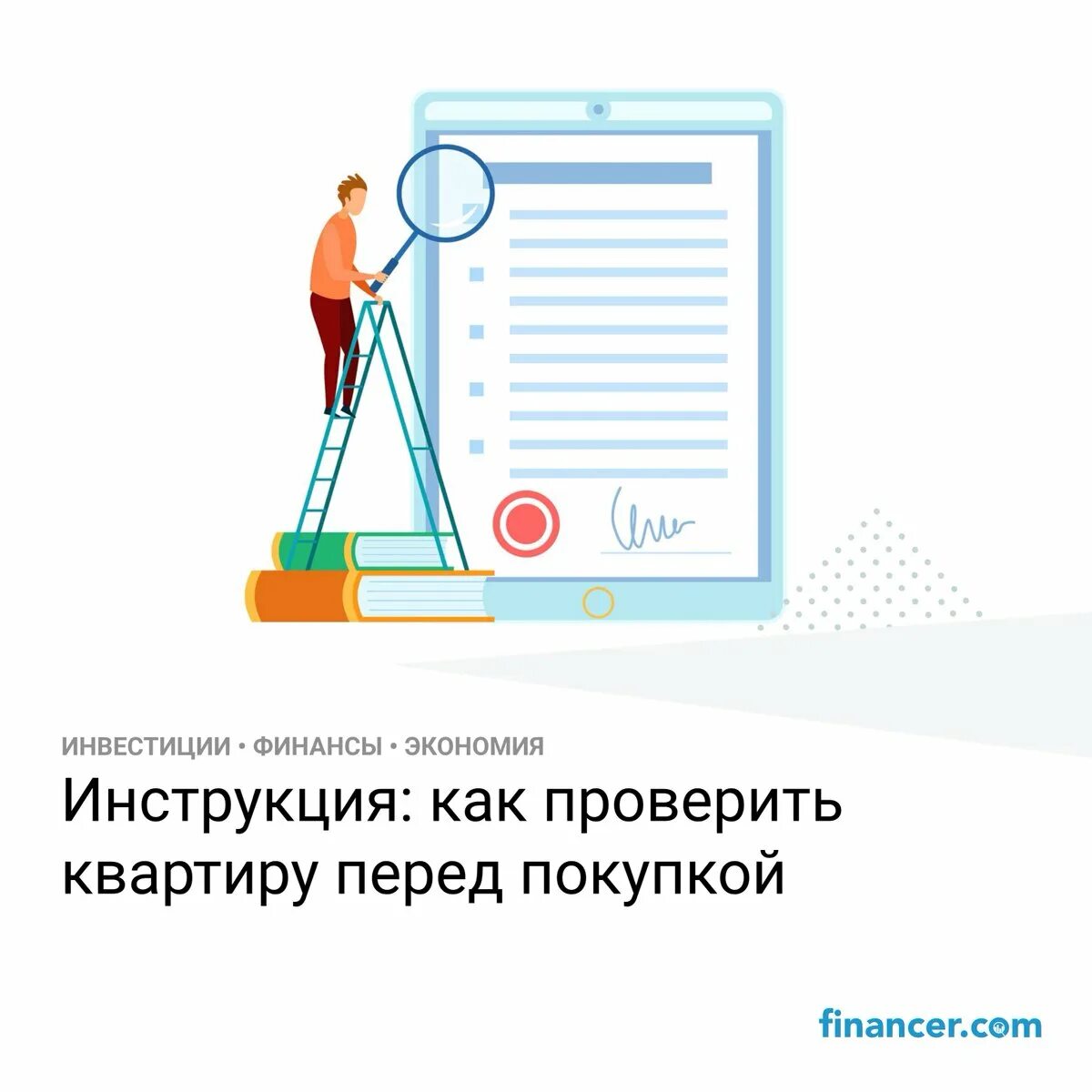 ИНВЕСТИЦИИ • ФИНАНСЫ • ЭКОНОМИЯ

Инструкция: как проверить квартиру перед покупкой

financer.com